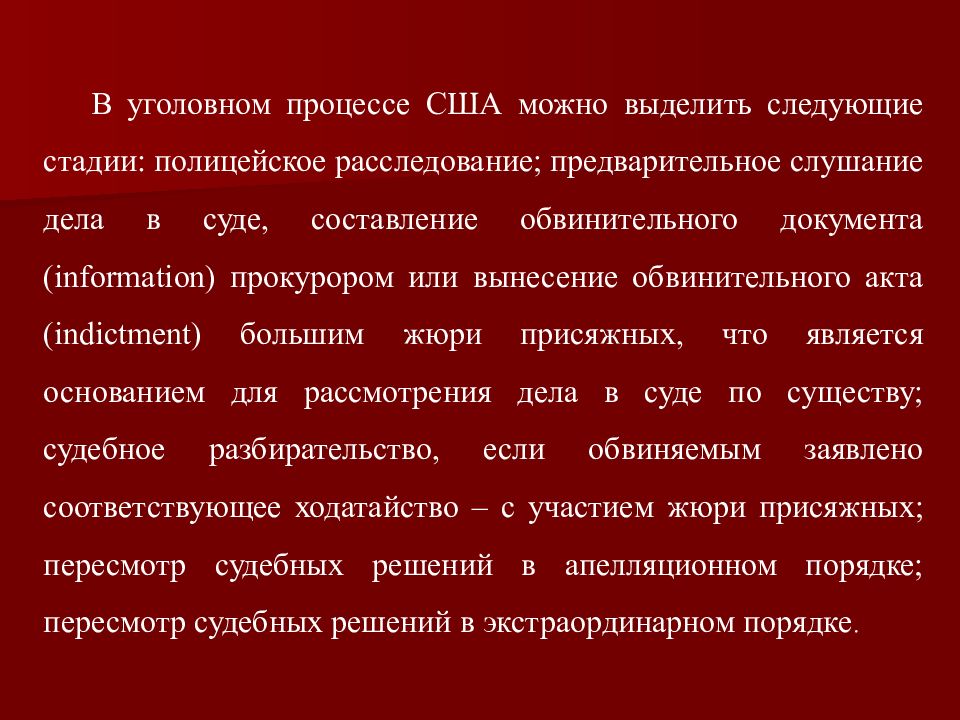 В уголовном процессе США можно выделить следующие стадии: полицейское расследование; предварительное слушание дела в суде, составление обвинительного документа (information) прокурором или вынесение обвинительного акта (indictment) большим жюри присяжных, что является основанием для рассмотрения дела в суде по существу; судебное разбирательство, если обвиняемым заявлено соответствующее ходатайство – с участием жюри присяжных; пересмотр судебных решений в апелляционном порядке; пересмотр судебных решений в экстраординарном порядке.